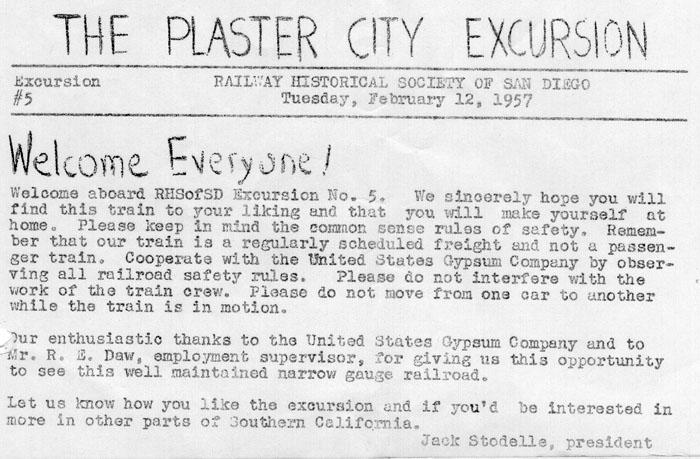 THE PLASTER CITY EXCURSION

Excursion #5

RAILWAY HISTORICAL SOCIETY OF SAN DIEGO
Tuesday, February 12, 1957

Welcome Everyone!

Welcome aboard RHSofSD Excursion No. 5. We sincerely hope you will find this train to your liking and that you will make yourself at home. Please keep in mind the common sense rules of safety. Remember that our train is a regularly scheduled freight and not a passenger train. Cooperate with the United States Gypsum Company by observing all railroad safety rules. Please do not interfere with the work of the train crew. Please do not move from one car to another while the train is in motion.

Our enthusiastic thanks to the United States Gypsum Company and to Mr. R. E. Daw, employment supervisor, for giving us this opportunity to see this well maintained narrow gauge railroad.

Let us know how you like the excursion and if you'd be interested in more in other parts of Southern California.

Jack Stodelle, president